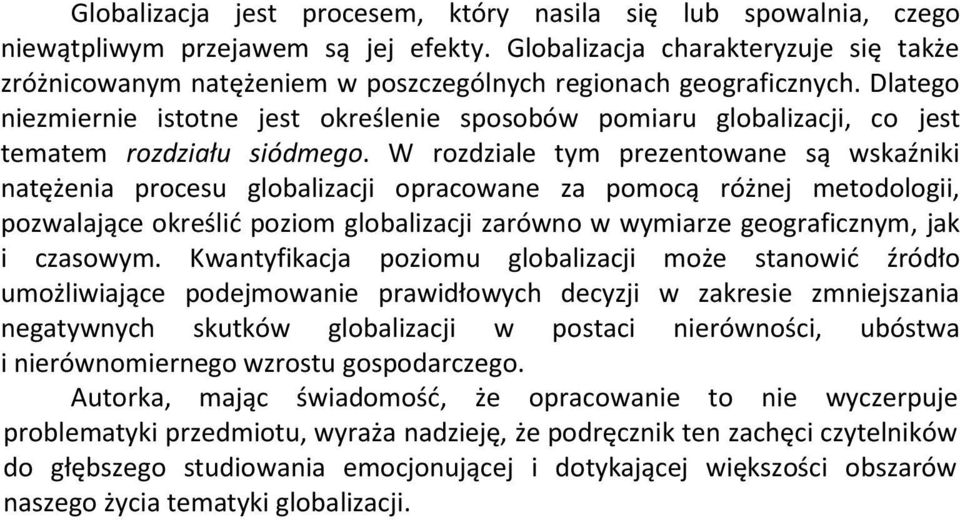 Globalizacja jest procesem, który nasila się lub spowalnia, czego niewątpliwym przejawem są jej efekty. Globalizacja charakteryzuje się także zróżnicowanym natężeniem w poszczególnych regionach geograficznych. Dlatego niezmiernie istotne jest określenie sposobów pomiaru globalizacji, co jest tematem rozdziału siódmego. W rozdziale tym prezentowane są wskaźniki natężenia procesu globalizacji opracowane za pomocą różnej metodologii, pozwalające określić poziom globalizacji zarówno w wymiarze geograficznym, jak i czasowym. Kwantyfikacja poziomu globalizacji może stanowić źródło umożliwiające podejmowanie prawidłowych decyzji w zakresie zmniejszania negatywnych skutków globalizacji w postaci nierówności, ubóstwa i nierównomiernego wzrostu gospodarczego.

Autorka, mając świadomość, że opracowanie to nie wyczerpuje problematyki przedmiotu, wyraża nadzieję, że podręcznik ten zachęci czytelników do głębszego studiowania emocjonującej i dotykającej większości obszarów naszego życia tematyki globalizacji.